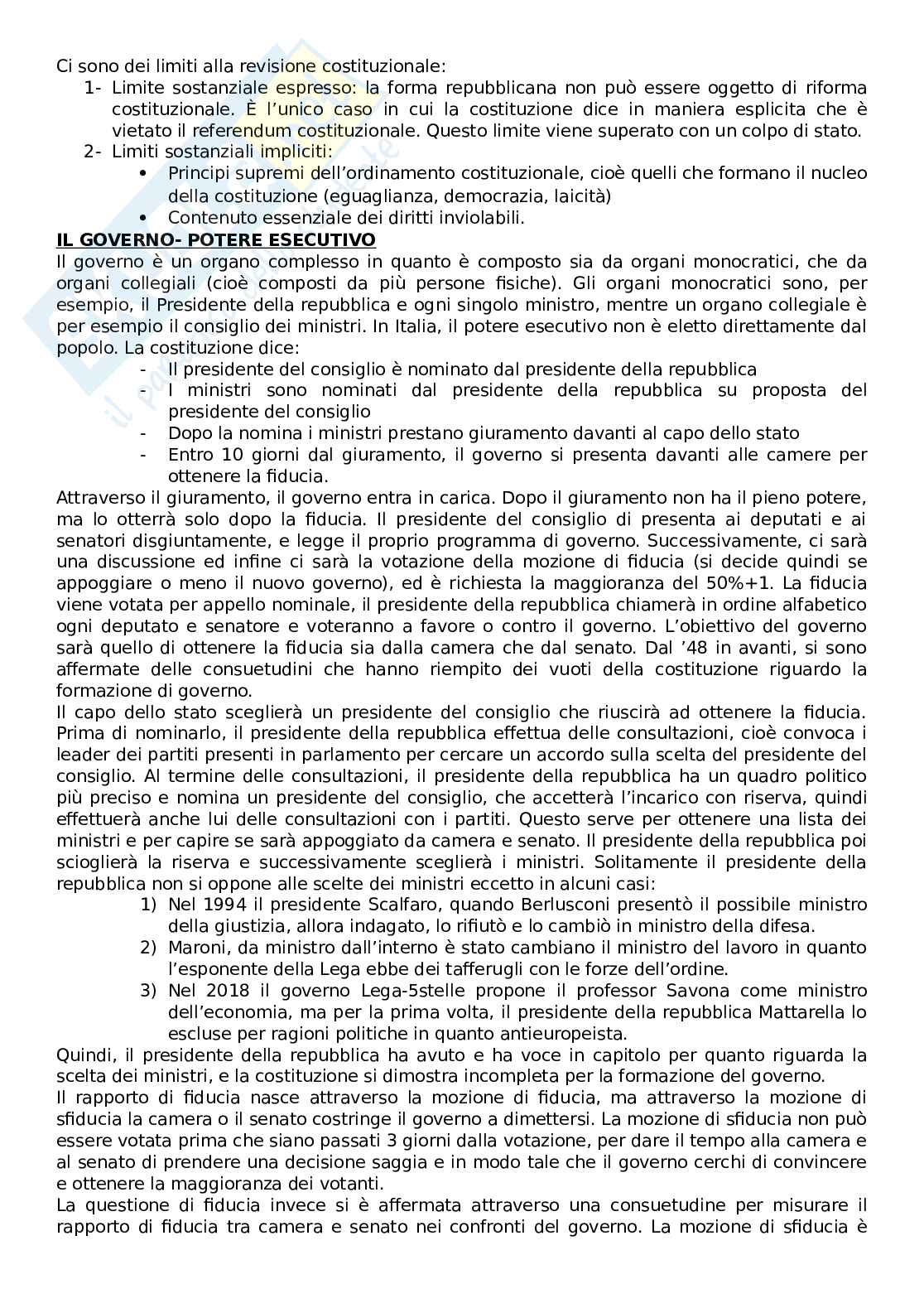 Ci sono dei limiti alla revisione costituzionale:
1- Limite sostanziale espresso: la forma repubblicana non può essere oggetto di riforma costituzionale. È l'unico caso in cui la costituzione dice in maniera esplicita che è vietato il referendum costituzionale. Questo limite viene superato con un colpo di stato.
2- Limiti sostanziali impliciti:
• Principi supremi dell'ordinamento costituzionale, cioè quelli che formano il nucleo della costituzione (eguaglianza, democrazia, laicità)
• Contenuto essenziale dei diritti inviolabili.

IL GOVERNO- POTERE ESECUTIVO
Il governo è un organo complesso in quanto è composto sia da organi monocratici, che da organi collegiali (cioè composti da più persone fisiche). Gli organi monocratici sono, per esempio, il Presidente della repubblica e ogni singolo ministro, mentre un organo collegiale è per esempio il consiglio dei ministri. In Italia, il potere esecutivo non è eletto direttamente dal popolo. La costituzione dice:
- Il presidente del consiglio è nominato dal presidente della repubblica
- I ministri sono nominati dal presidente della repubblica su proposta del presidente del consiglio
- Dopo la nomina i ministri prestano giuramento davanti al capo dello stato
- Entro 10 giorni dal giuramento, il governo si presenta davanti alle camere per ottenere la fiducia.
Attraverso il giuramento, il governo entra in carica. Dopo il giuramento non ha il pieno potere, ma lo otterrà solo dopo la fiducia. Il presidente del consiglio di presenta ai deputati e ai senatori disgiuntamente, e legge il proprio programma di governo. Successivamente, ci sarà una discussione ed infine ci sarà la votazione della mozione di fiducia (si decide quindi se appoggiare o meno il nuovo governo), ed è richiesta la maggioranza del 50%+1. La fiducia viene votata per appello nominale, il presidente della repubblica chiamerà in ordine alfabetico ogni deputato e senatore e voteranno a favore o contro il governo. L'obiettivo del governo sarà quello di ottenere la fiducia sia dalla camera che dal senato. Dal '48 in avanti, si sono affermate delle consuetudini che hanno riempito dei vuoti della costituzione riguardo la formazione di governo.
Il capo dello stato sceglierà un presidente del consiglio che riuscirà ad ottenere la fiducia. Prima di nominarlo, il presidente della repubblica effettua delle consultazioni, cioè convoca i leader dei partiti presenti in parlamento per cercare un accordo sulla scelta del presidente del consiglio. Al termine delle consultazioni, il presidente della repubblica ha un quadro politico più preciso e nomina un presidente del consiglio, che accetterà l'incarico con riserva, quindi effettuerà anche lui delle consultazioni con i partiti. Questo serve per ottenere una lista dei ministri e per capire se sarà appoggiato da camera e senato. Il presidente della repubblica poi scioglierà la riserva e successivamente sceglierà i ministri. Solitamente il presidente della repubblica non si oppone alle scelte dei ministri eccetto in alcuni casi:
1) Nel 1994 il presidente Scalfaro, quando Berlusconi presentò il possibile ministro della giustizia, allora indagato, lo rifiutò e lo cambiò in ministro della difesa.
2) Maroni, da ministro dall'interno è stato cambiano il ministro del lavoro in quanto l'esponente della Lega ebbe dei tafferugli con le forze dell'ordine.
3) Nel 2018 il governo Lega-5stelle propone il professor Savona come ministro dell'economia, ma per la prima volta, il presidente della repubblica Mattarella lo escluse per ragioni politiche in quanto antieuropeista.
Quindi, il presidente della repubblica ha avuto e ha voce in capitolo per quanto riguarda la scelta dei ministri, e la costituzione si dimostra incompleta per la formazione del governo.
Il rapporto di fiducia nasce attraverso la mozione di fiducia, ma attraverso la mozione di sfiducia la camera o il senato costringe il governo a dimettersi. La mozione di sfiducia non può essere votata prima che siano passati 3 giorni dalla votazione, per dare il tempo alla camera e al senato di prendere una decisione saggia e in modo tale che il governo cerchi di convincere e ottenere la maggioranza dei votanti.
La questione di fiducia invece si è affermata attraverso una consuetudine per misurare il rapporto di fiducia tra camera e senato nei confronti del governo. La mozione di sfiducia è